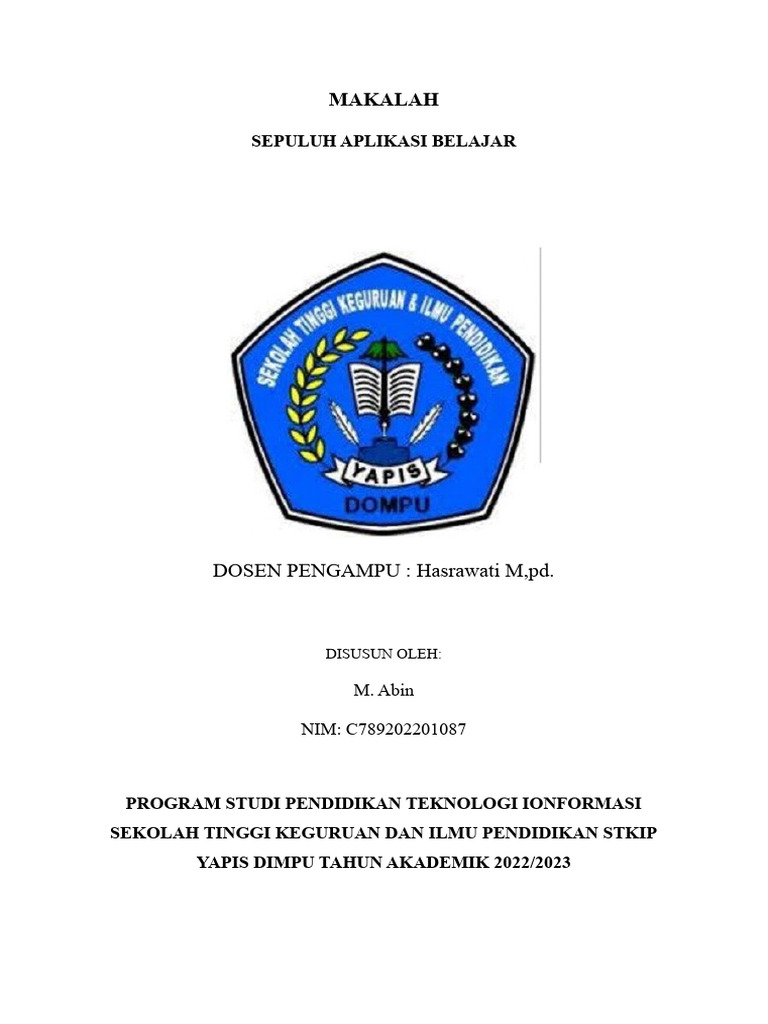 MAKALAH

SEPULUH APLIKASI BELAJAR

SEKOLAH TINGGI KEGURUAN & ILMU PENDIDIKAN

YAPIS

DOMPU

DOSEN PENGAMPU : Hasrawati M,pd.

DISUSUN OLEH:

M. Abin

NIM: C789202201087

PROGRAM STUDI PENDIDIKAN TEKNOLOGI IONFORMASI
SEKOLAH TINGGI KEGURUAN DAN ILMU PENDIDIKAN STKIP
YAPIS DIMPU TAHUN AKADEMIK 2022/2023